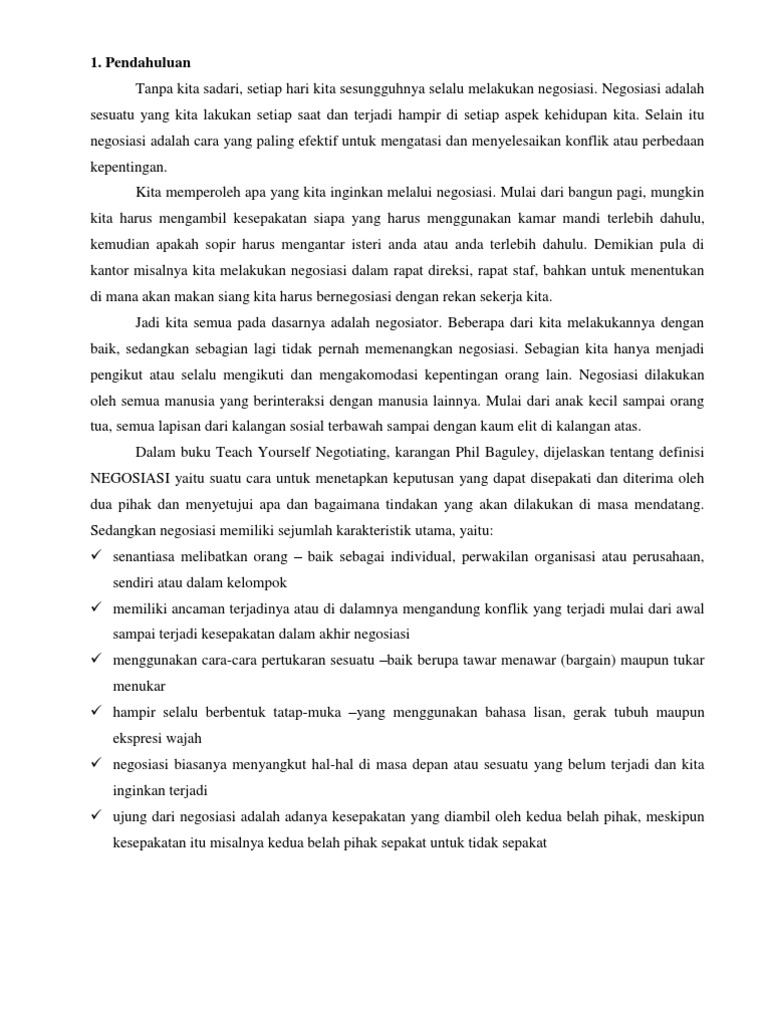 1. Pendahuluan

Tanpa kita sadari, setiap hari kita sesungguhnya selalu melakukan negosiasi. Negosiasi adalah sesuatu yang kita lakukan setiap saat dan terjadi hampir di setiap aspek kehidupan kita. Selain itu negosiasi adalah cara yang paling efektif untuk mengatasi dan menyelesaikan konflik atau perbedaan kepentingan.

Kita memperoleh apa yang kita inginkan melalui negosiasi. Mulai dari bangun pagi, mungkin kita harus mengambil kesepakatan siapa yang harus menggunakan kamar mandi terlebih dahulu, kemudian apakah sopir harus mengantar isteri anda atau anda terlebih dahulu. Demikian pula di kantor misalnya kita melakukan negosiasi dalam rapat direksi, rapat staf, bahkan untuk menentukan di mana akan makan siang kita harus bernegosiasi dengan rekan sekerja kita.

Jadi kita semua pada dasarnya adalah negosiator. Beberapa dari kita melakukannya dengan baik, sedangkan sebagian lagi tidak pernah memenangkan negosiasi. Sebagian kita hanya menjadi pengikut atau selalu mengikuti dan mengakomodasi kepentingan orang lain. Negosiasi dilakukan oleh semua manusia yang berinteraksi dengan manusia lainnya. Mulai dari anak kecil sampai orang tua, semua lapisan dari kalangan sosial terbawah sampai dengan kaum elit di kalangan atas.

Dalam buku Teach Yourself Negotiating, karangan Phil Baguley, dijelaskan tentang definisi NEGOSIASI yaitu suatu cara untuk menetapkan keputusan yang dapat disepakati dan diterima oleh dua pihak dan menyetujui apa dan bagaimana tindakan yang akan dilakukan di masa mendatang. Sedangkan negosiasi memiliki sejumlah karakteristik utama, yaitu:
✓ senantiasa melibatkan orang – baik sebagai individual, perwakilan organisasi atau perusahaan, sendiri atau dalam kelompok
✓ memiliki ancaman terjadinya atau di dalamnya mengandung konflik yang terjadi mulai dari awal sampai terjadi kesepakatan dalam akhir negosiasi
✓ menggunakan cara-cara pertukaran sesuatu –baik berupa tawar menawar (bargain) maupun tukar menukar
✓ hampir selalu berbentuk tatap-muka –yang menggunakan bahasa lisan, gerak tubuh maupun ekspresi wajah
✓ negosiasi biasanya menyangkut hal-hal di masa depan atau sesuatu yang belum terjadi dan kita inginkan terjadi
✓ ujung dari negosiasi adalah adanya kesepakatan yang diambil oleh kedua belah pihak, meskipun kesepakatan itu misalnya kedua belah pihak sepakat untuk tidak sepakat